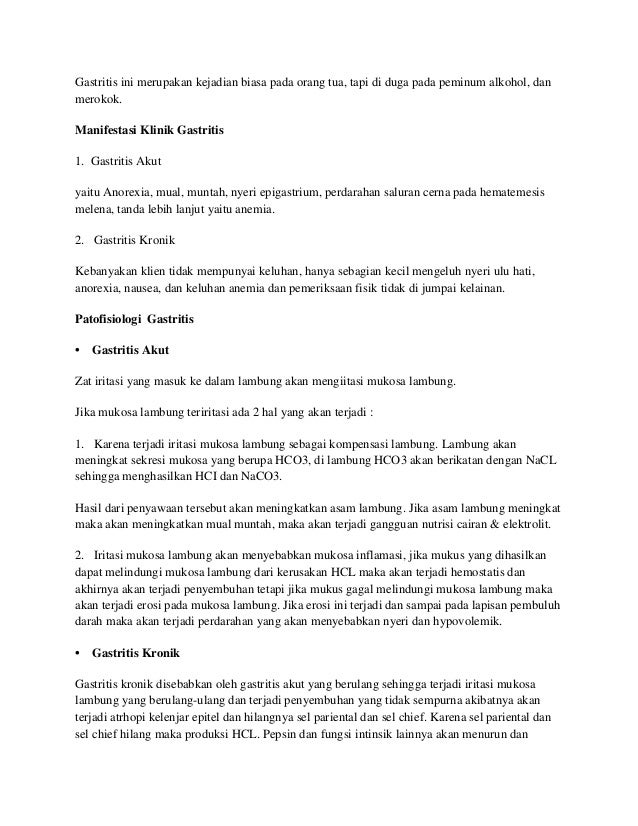 Gastritis ini merupakan kejadian biasa pada orang tua, tapi di duga pada peminum alkohol, dan merokok.

**Manifestasi Klinik Gastritis**

1. Gastritis Akut

yaitu Anorexia, mual, muntah, nyeri epigastrium, perdarahan saluran cerna pada hematemesis melena, tanda lebih lanjut yaitu anemia.

2. Gastritis Kronik

Kebanyakan klien tidak mempunyai keluhan, hanya sebagian kecil mengeluh nyeri ulu hati, anorexia, nausea, dan keluhan anemia dan pemeriksaan fisik tidak di jumpai kelainan.

**Patofisiologi Gastritis**

• **Gastritis Akut**

Zat iritasi yang masuk ke dalam lambung akan mengiitasi mukosa lambung.

Jika mukosa lambung teriritasi ada 2 hal yang akan terjadi :

1. Karena terjadi iritasi mukosa lambung sebagai kompensasi lambung. Lambung akan meningkat sekresi mukosa yang berupa HCO3, di lambung HCO3 akan berikatan dengan NaCL sehingga menghasilkan HCI dan NaCO3.

Hasil dari penyawaan tersebut akan meningkatkan asam lambung. Jika asam lambung meningkat maka akan meningkatkan mual muntah, maka akan terjadi gangguan nutrisi cairan & elektrolit.

2. Iritasi mukosa lambung akan menyebabkan mukosa inflamasi, jika mukus yang dihasilkan dapat melindungi mukosa lambung dari kerusakan HCL maka akan terjadi hemostatis dan akhirnya akan terjadi penyembuhan tetapi jika mukus gagal melindungi mukosa lambung maka akan terjadi erosi pada mukosa lambung. Jika erosi ini terjadi dan sampai pada lapisan pembuluh darah maka akan terjadi perdarahan yang akan menyebabkan nyeri dan hypovolemik.

• **Gastritis Kronik**

Gastritis kronik disebabkan oleh gastritis akut yang berulang sehingga terjadi iritasi mukosa lambung yang berulang-ulang dan terjadi penyembuhan yang tidak sempurna akibatnya akan terjadi atrhopi kelenjar epitel dan hilangnya sel pariental dan sel chief. Karena sel pariental dan sel chief hilang maka produksi HCL. Pepsin dan fungsi intinsik lainnya akan menurun dan